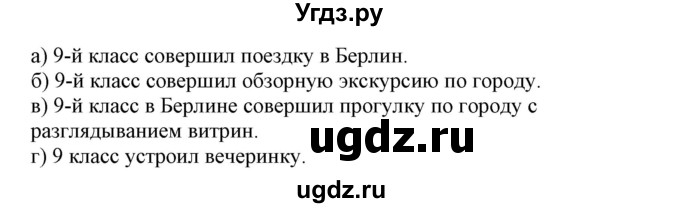 Угдз.ру

а) 9-й класс совершил поездку в Берлин.
б) 9-й класс совершил обзорную экскурсию по городу.
в) 9-й класс в Берлине совершил прогулку по городу с разглядыванием витрин.
ugdz.ru
г) 9 класс устроил вечеринку.

ugdz.ru